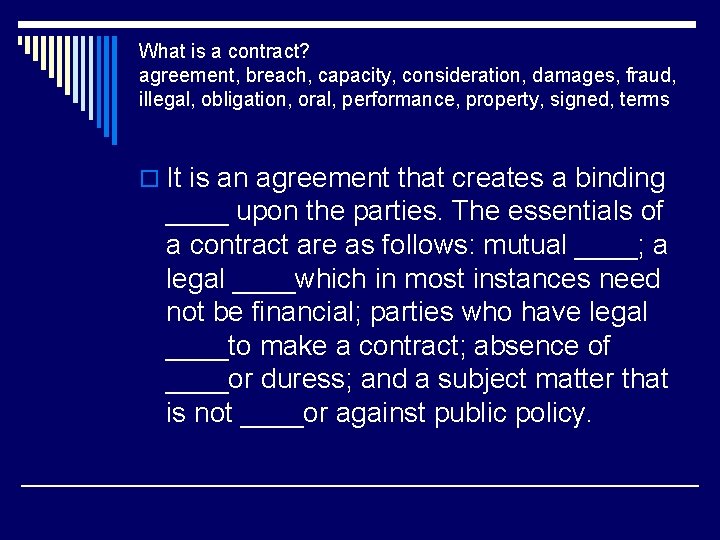 What is a contract?
agreement, breach, capacity, consideration, damages, fraud, illegal, obligation, oral, performance, property, signed, terms

It is an agreement that creates a binding ____ upon the parties. The essentials of a contract are as follows: mutual ____; a legal ____which in most instances need not be financial; parties who have legal ____to make a contract; absence of ____or duress; and a subject matter that is not ____or against public policy.